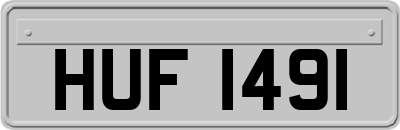 HUF 1491